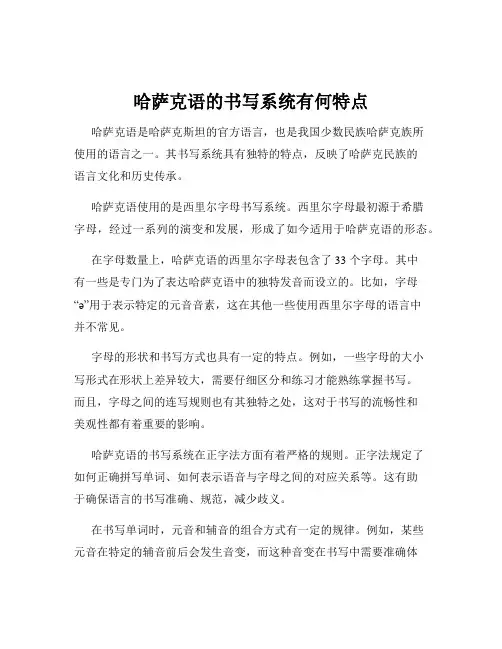 哈萨克语的书写系统有何特点

哈萨克语是哈萨克斯坦的官方语言，也是我国少数民族哈萨克族所使用的语言之一。其书写系统具有独特的特点，反映了哈萨克民族的语言文化和历史传承。

哈萨克语使用的是西里尔字母书写系统。西里尔字母最初源于希腊字母，经过一系列的演变和发展，形成了如今适用于哈萨克语的形态。

在字母数量上，哈萨克语的西里尔字母表包含了 33 个字母。其中有一些是专门为了表达哈萨克语中的独特发音而设立的。比如，字母“ə”用于表示特定的元音音素，这在其他一些使用西里尔字母的语言中并不常见。

字母的形状和书写方式也具有一定的特点。例如，一些字母的大小写形式在形状上差异较大，需要仔细区分和练习才能熟练掌握书写。而且，字母之间的连写规则也有其独特之处，这对于书写的流畅性和美观性都有着重要的影响。

哈萨克语的书写系统在正字法方面有着严格的规则。正字法规定了如何正确拼写单词、如何表示语音与字母之间的对应关系等。这有助于确保语言的书写准确、规范，减少歧义。

在书写单词时，元音和辅音的组合方式有一定的规律。例如，某些元音在特定的辅音前后会发生音变，而这种音变在书写中需要准确体